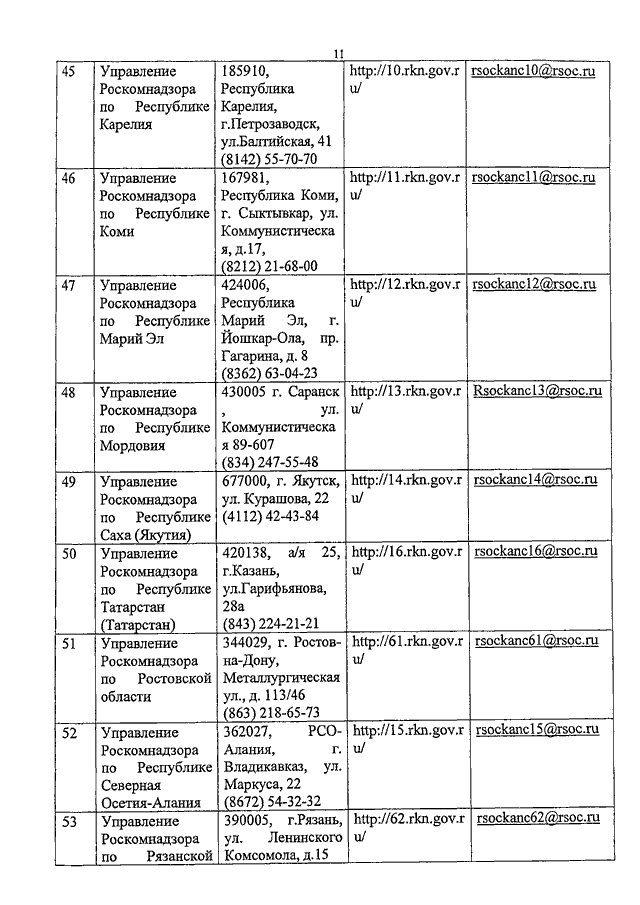 11

| 45 | Управление Роскомнадзора по Республике Карелия | 185910, Республика Карелия, г.Петрозаводск, ул.Балтийская, 41 (8142) 55-70-70 | http://10.rkn.gov.ru/ | rsockanc10@rsoc.ru |
|---|---|---|---|---|
| 46 | Управление Роскомнадзора по Республике Коми | 167981, Республика Коми, г. Сыктывкар, ул. Коммунистическая, д.17, (8212) 21-68-00 | http://11.rkn.gov.ru/ | rsockanc11@rsoc.ru |
| 47 | Управление Роскомнадзора по Республике Марий Эл | 424006, Республика Марий Эл, г. Йошкар-Ола, пр. Гагарина, д. 8 (8362) 63-04-23 | http://12.rkn.gov.ru/ | rsockanc12@rsoc.ru |
| 48 | Управление Роскомнадзора по Республике Мордовия | 430005 г. Саранск , ул. Коммунистическая 89-607 (834) 247-55-48 | http://13.rkn.gov.ru/ | Rsockanc13@rsoc.ru |
| 49 | Управление Роскомнадзора по Республике Саха (Якутия) | 677000, г. Якутск, ул. Курашова, 22 (4112) 42-43-84 | http://14.rkn.gov.ru/ | rsockanc14@rsoc.ru |
| 50 | Управление Роскомнадзора по Республике Татарстан (Татарстан) | 420138, а/я 25, г.Казань, ул.Гарифьянова, 28а (843) 224-21-21 | http://16.rkn.gov.ru/ | rsockanc16@rsoc.ru |
| 51 | Управление Роскомнадзора по Ростовской области | 344029, г. Ростов-на-Дону, Металлургическая ул., д. 113/46 (863) 218-65-73 | http://61.rkn.gov.ru/ | rsockanc61@rsoc.ru |
| 52 | Управление Роскомнадзора по Республике Северная Осетия-Алания | 362027, РСО-Алания, г. Владикавказ, ул. Маркуса, 22 (8672) 54-32-32 | http://15.rkn.gov.ru/ | rsockanc15@rsoc.ru |
| 53 | Управление Роскомнадзора по Рязанской | 390005, г.Рязань, ул. Ленинского Комсомола, д.15 | http://62.rkn.gov.ru/ | rsockanc62@rsoc.ru |